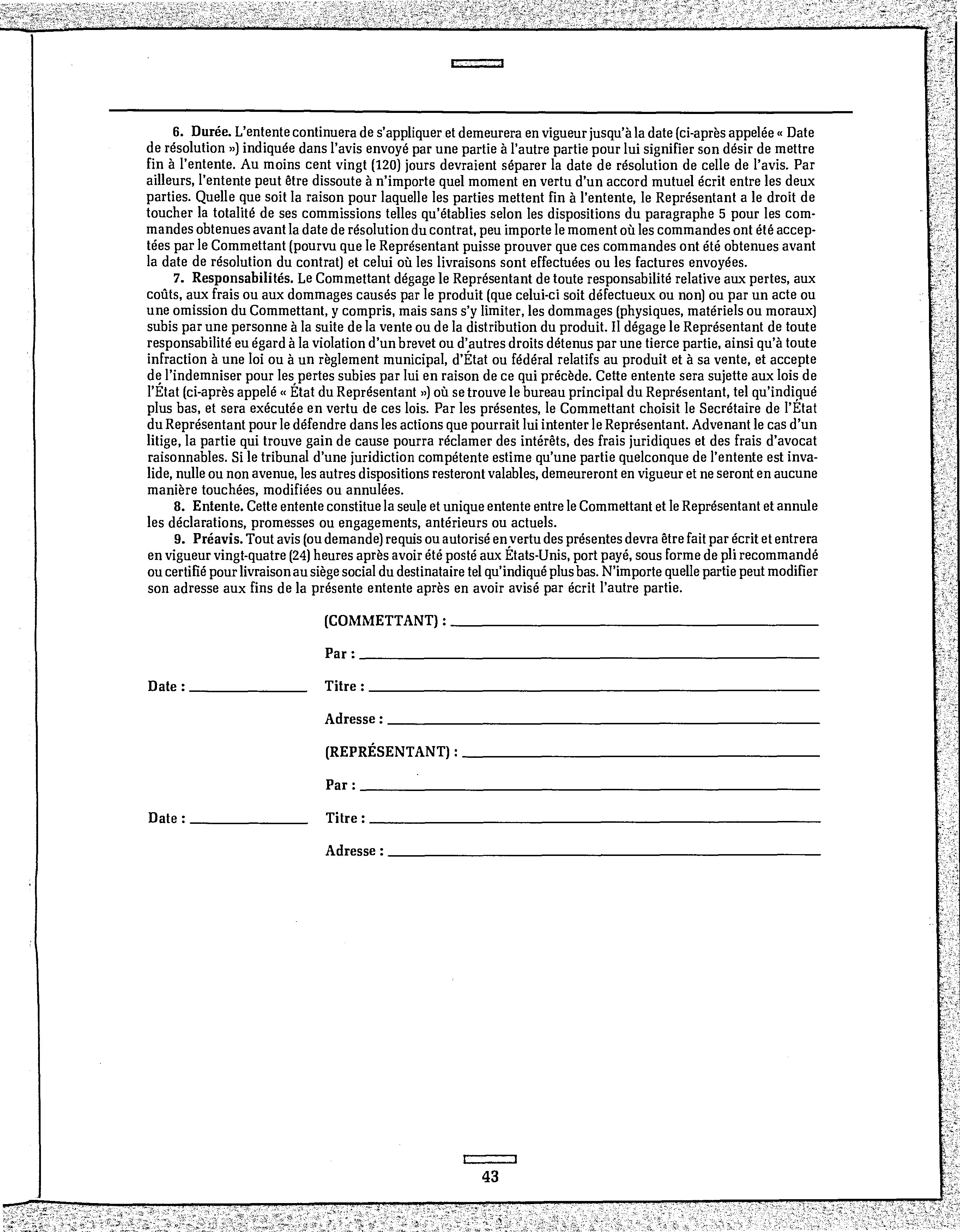 6. Durée. L'entente continuera de s'appliquer et demeurera en vigueur jusqu'à la date (ci-après appelée « Date de résolution ») indiquée dans l'avis envoyé par une partie à l'autre partie pour lui signifier son désir de mettre fin à l'entente. Au moins cent vingt (120) jours devraient séparer la date de résolution de celle de l'avis. Par ailleurs, l'entente peut être dissoute à n'importe quel moment en vertu d'un accord mutuel écrit entre les deux parties. Quelle que soit la raison pour laquelle les parties mettent fin à l'entente, le Représentant a le droit de toucher la totalité de ses commissions telles qu'établies selon les dispositions du paragraphe 5 pour les commandes obtenues avant la date de résolution du contrat, peu importe le moment où les commandes ont été acceptées par le Commettant (pourvu que le Représentant puisse prouver que ces commandes ont été obtenues avant la date de résolution du contrat) et celui où les livraisons sont effectuées ou les factures envoyées.

7. Responsabilités. Le Commettant dégage le Représentant de toute responsabilité relative aux pertes, aux coûts, aux frais ou aux dommages causés par le produit (que celui-ci soit défectueux ou non) ou par un acte ou une omission du Commettant, y compris, mais sans s'y limiter, les dommages (physiques, matériels ou moraux) subis par une personne à la suite de la vente ou de la distribution du produit. Il dégage le Représentant de toute responsabilité eu égard à la violation d'un brevet ou d'autres droits détenus par une tierce partie, ainsi qu'à toute infraction à une loi ou à un règlement municipal, d'État ou fédéral relatifs au produit et à sa vente, et accepte de l'indemniser pour les pertes subies par lui en raison de ce qui précède. Cette entente sera sujette aux lois de l'État (ci-après appelé « État du Représentant ») où se trouve le bureau principal du Représentant, tel qu'indiqué plus bas, et sera exécutée en vertu de ces lois. Par les présentes, le Commettant choisit le Secrétaire de l'État du Représentant pour le défendre dans les actions que pourrait lui intenter le Représentant. Advenant le cas d'un litige, la partie qui trouve gain de cause pourra réclamer des intérêts, des frais juridiques et des frais d'avocat raisonnables. Si le tribunal d'une juridiction compétente estime qu'une partie quelconque de l'entente est invalide, nulle ou non avenue, les autres dispositions resteront valables, demeureront en vigueur et ne seront en aucune manière touchées, modifiées ou annulées.

8. Entente. Cette entente constitue la seule et unique entente entre le Commettant et le Représentant et annule les déclarations, promesses ou engagements, antérieurs ou actuels.

9. Préavis. Tout avis (ou demande) requis ou autorisé en vertu des présentes devra être fait par écrit et entrera en vigueur vingt-quatre (24) heures après avoir été posté aux États-Unis, port payé, sous forme de pli recommandé ou certifié pour livraison au siège social du destinataire tel qu'indiqué plus bas. N'importe quelle partie peut modifier son adresse aux fins de la présente entente après en avoir avisé par écrit l'autre partie.

(COMMETTANT) :

Par :

Date : Titre :

Adresse :

(REPRÉSENTANT) :

Par :

Date : Titre :

Adresse :

43